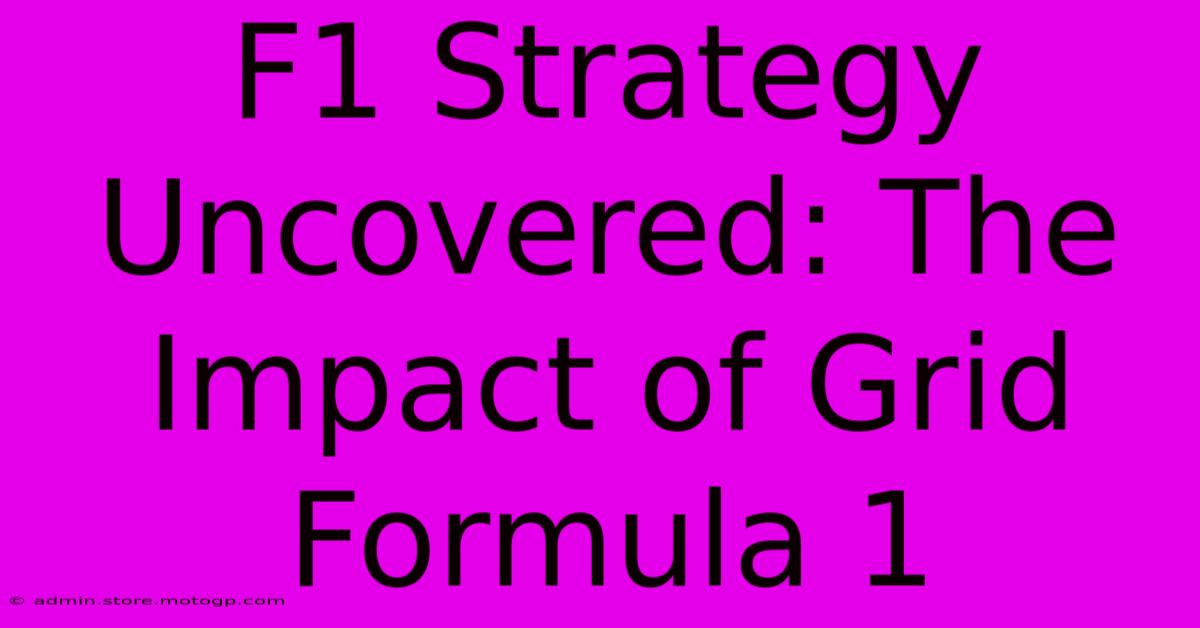 F1 Strategy Uncovered: The Impact of Grid Formula 1

© admin.store.motogp.com